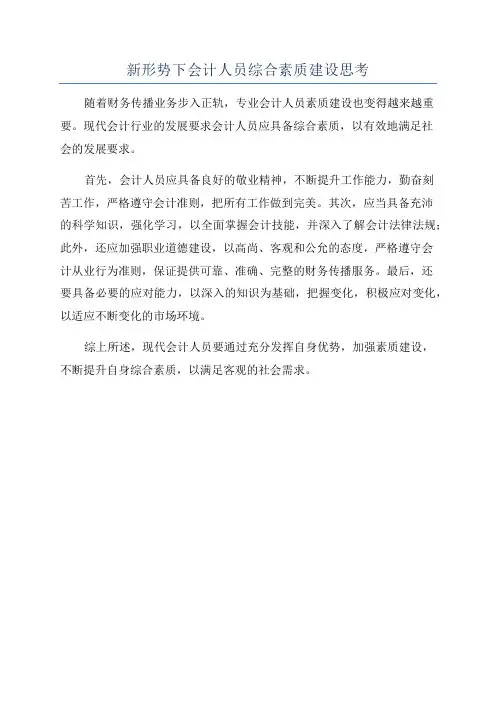 新形势下会计人员综合素质建设思考

随着财务传播业务步入正轨，专业会计人员素质建设也变得越来越重要。现代会计行业的发展要求会计人员应具备综合素质，以有效地满足社会的发展要求。

首先，会计人员应具备良好的敬业精神，不断提升工作能力，勤奋刻苦工作，严格遵守会计准则，把所有工作做到完美。其次，应当具备充沛的科学知识，强化学习，以全面掌握会计技能，并深入了解会计法律法规；此外，还应加强职业道德建设，以高尚、客观和公允的态度，严格遵守会计从业行为准则，保证提供可靠、准确、完整的财务传播服务。最后，还要具备必要的应对能力，以深入的知识为基础，把握变化，积极应对变化，以适应不断变化的市场环境。

综上所述，现代会计人员要通过充分发挥自身优势，加强素质建设，不断提升自身综合素质，以满足客观的社会需求。